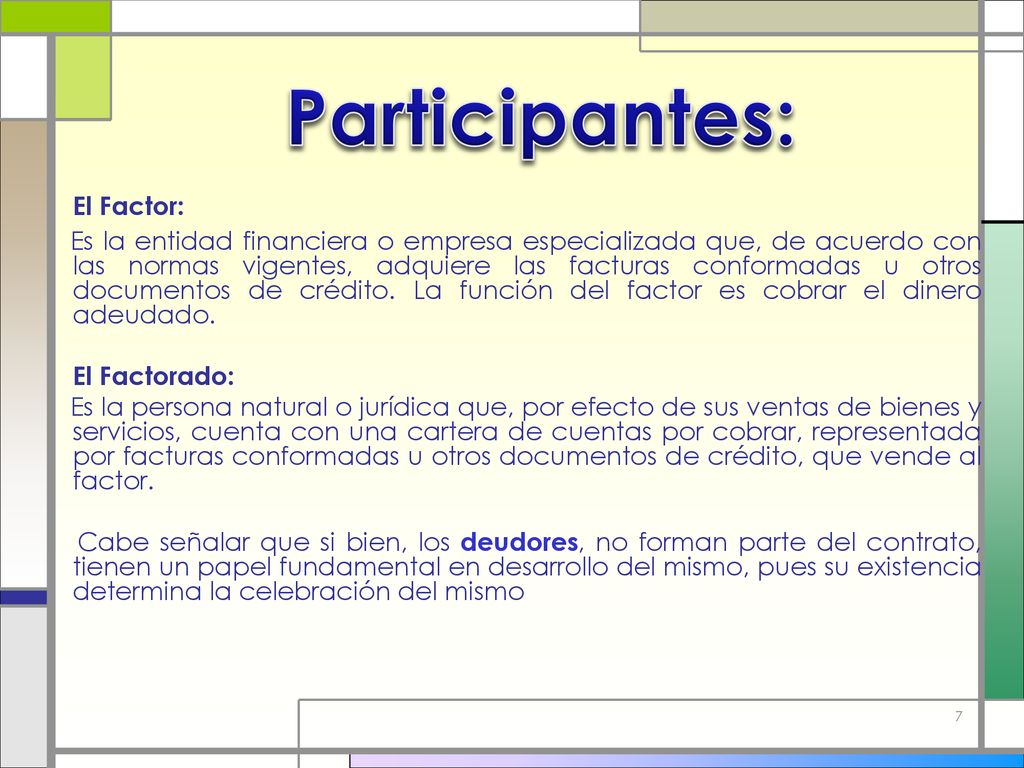 Participantes:

El Factor:

Es la entidad financiera o empresa especializada que, de acuerdo con las normas vigentes, adquiere las facturas conformadas u otros documentos de crédito. La función del factor es cobrar el dinero adeudado.

El Factorado:

Es la persona natural o jurídica que, por efecto de sus ventas de bienes y servicios, cuenta con una cartera de cuentas por cobrar, representada por facturas conformadas u otros documentos de crédito, que vende al factor.

Cabe señalar que si bien, los deudores, no forman parte del contrato, tienen un papel fundamental en desarrollo del mismo, pues su existencia determina la celebración del mismo

7